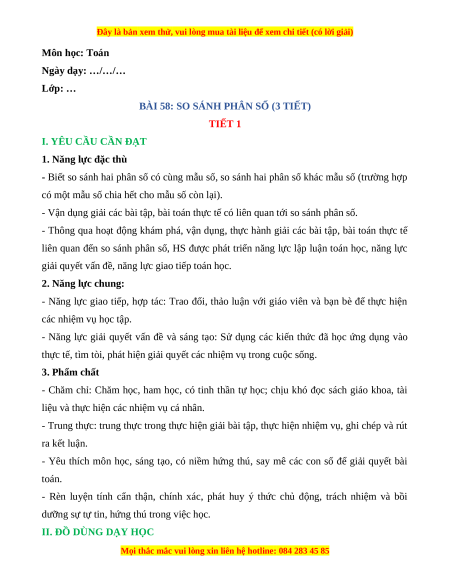 Đây là bản xem thử, vui lòng mua tài liệu để xem chi tiết (có lời giải)

Môn học: Toán

Ngày dạy: …/…/…

Lớp: …

BÀI 58: SO SÁNH PHÂN SỐ (3 TIẾT)

TIẾT 1

I. YÊU CẦU CẦN ĐẠT

1. Năng lực đặc thù

- Biết so sánh hai phân số có cùng mẫu số, so sánh hai phân số khác mẫu số (trường hợp có một mẫu số chia hết cho mẫu số còn lại).

- Vận dụng giải các bài tập, bài toán thực tế có liên quan tới so sánh phân số.

- Thông qua hoạt động khám phá, vận dụng, thực hành giải các bài tập, bài toán thực tế liên quan đến so sánh phân số, HS được phát triển năng lực lập luận toán học, năng lực giải quyết vấn đề, năng lực giao tiếp toán học.

2. Năng lực chung:

- Năng lực giao tiếp, hợp tác: Trao đổi, thảo luận với giáo viên và bạn bè để thực hiện các nhiệm vụ học tập.

- Năng lực giải quyết vấn đề và sáng tạo: Sử dụng các kiến thức đã học ứng dụng vào thực tế, tìm tòi, phát hiện giải quyết các nhiệm vụ trong cuộc sống.

3. Phẩm chất

- Chăm chỉ: Chăm học, ham học, có tinh thần tự học; chịu khó đọc sách giáo khoa, tài liệu và thực hiện các nhiệm vụ cá nhân.

- Trung thực: trung thực trong thực hiện giải bài tập, thực hiện nhiệm vụ, ghi chép và rút ra kết luận.

- Yêu thích môn học, sáng tạo, có niềm hứng thú, say mê các con số để giải quyết bài toán.

- Rèn luyện tính cẩn thận, chính xác, phát huy ý thức chủ động, trách nhiệm và bồi dưỡng sự tự tin, hứng thú trong việc học.

II. ĐỒ DÙNG DẠY HỌC

Mọi thắc mắc vui lòng xin liên hệ hotline: 084 283 45 85